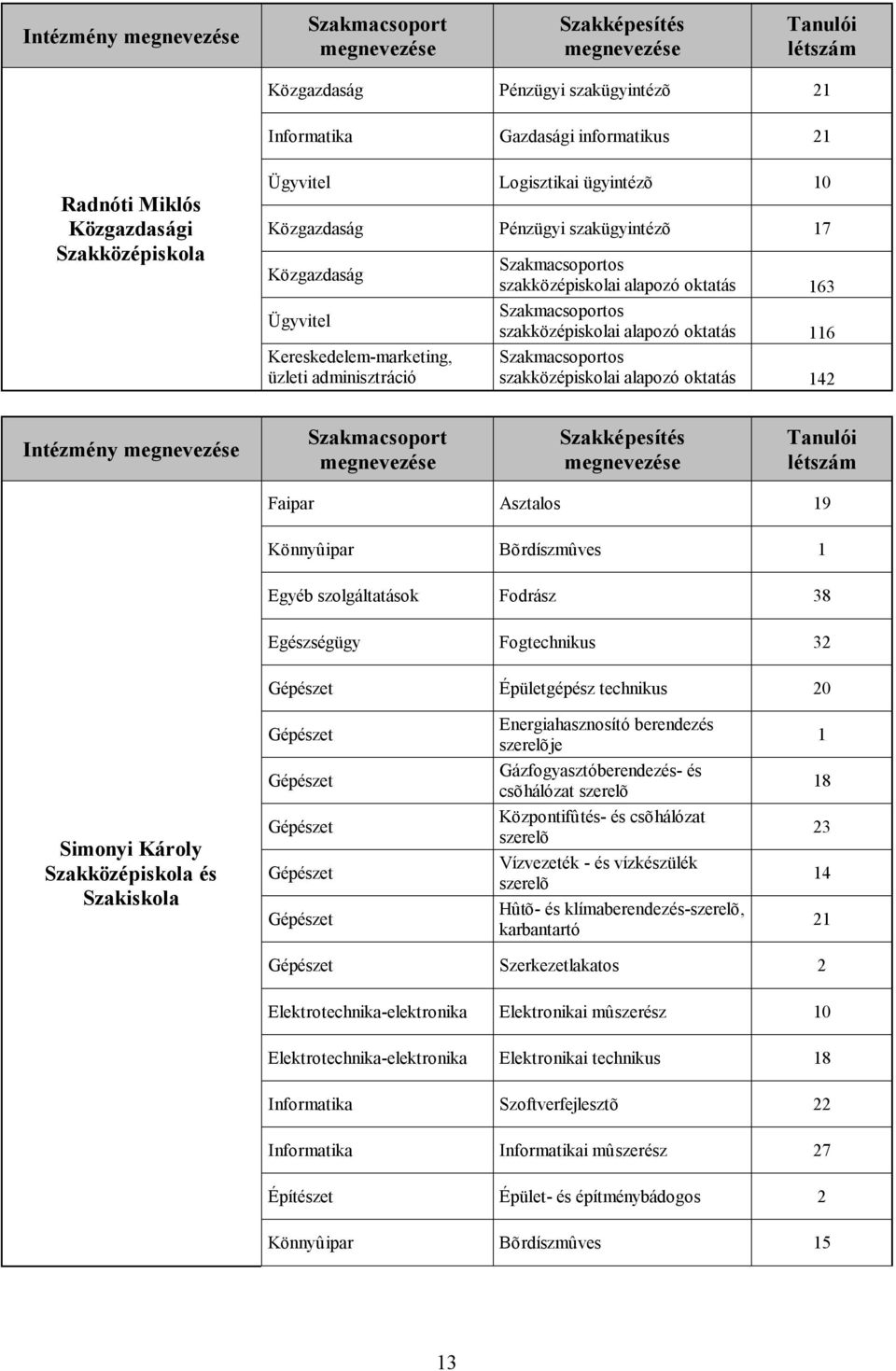 | Intézmény megnevezése | Szakmacsoport megnevezése | Szakképesítés megnevezése | Tanulói létszám |
|---|---|---|---|
| Radnóti Miklós Közgazdasági Szakközépiskola | Közgazdaság | Pénzügyi szakügyintézõ | 21 |
| | Informatika | Gazdasági informatikus | 21 |
| | Ügyvitel | Logisztikai ügyintézõ | 10 |
| | Közgazdaság | Pénzügyi szakügyintézõ | 17 |
| | Közgazdaság | Szakmacsoportos szakközépiskolai alapozó oktatás | 163 |
| | Ügyvitel | Szakmacsoportos szakközépiskolai alapozó oktatás | 116 |
| | Kereskedelem-marketing, üzleti adminisztráció | Szakmacsoportos szakközépiskolai alapozó oktatás | 142 |

| Intézmény megnevezése | Szakmacsoport megnevezése | Szakképesítés megnevezése | Tanulói létszám |
|---|---|---|---|
| Simonyi Károly Szakközépiskola és Szakiskola | Faipar | Asztalos | 19 |
| | Könnyûipar | Bõrdíszmûves | 1 |
| | Egyéb szolgáltatások | Fodrász | 38 |
| | Egészségügy | Fogtechnikus | 32 |
| | Gépészet | Épületgépész technikus | 20 |
| | Gépészet | Energiahasznosító berendezés szerelõje | 1 |
| | Gépészet | Gázfogyasztóberendezés- és csõhálózat szerelõ | 18 |
| | Gépészet | Központifûtés- és csõhálózat szerelõ | 23 |
| | Gépészet | Vízvezeték - és vízkészülék szerelõ | 14 |
| | Gépészet | Hûtõ- és klímaberendezés-szerelõ, karbantartó | 21 |
| | Gépészet | Szerkezetlakatos | 2 |
| | Elektrotechnika-elektronika | Elektronikai mûszerész | 10 |
| | Elektrotechnika-elektronika | Elektronikai technikus | 18 |
| | Informatika | Szoftverfejlesztõ | 22 |
| | Informatika | Informatikai mûszerész | 27 |
| | Építészet | Épület- és építménybádogos | 2 |
| | Könnyûipar | Bõrdíszmûves | 15 |

13